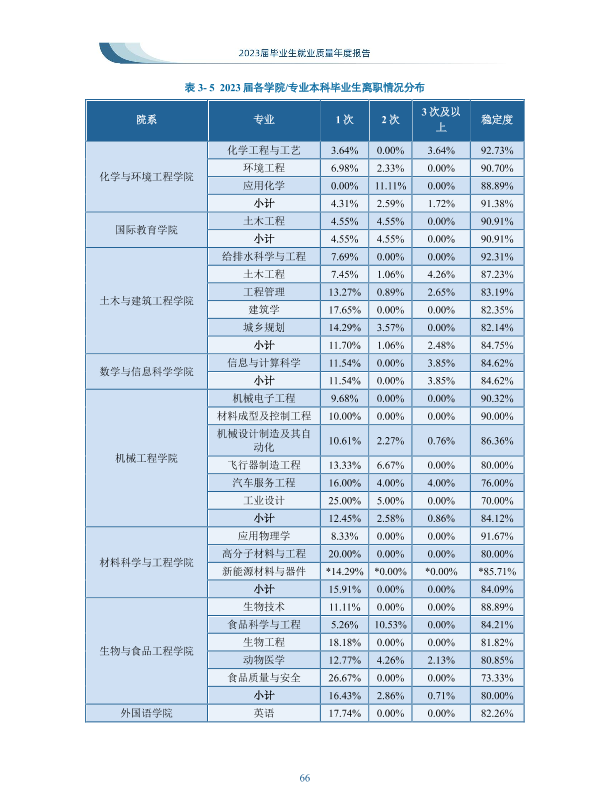 2023届毕业生就业质量年度报告

表3-5 2023届各学院/专业本科毕业生离职情况分布

| 院系 | 专业 | 1次 | 2次 | 3次及以上 | 稳定度 |
|---|---|---|---|---|---|
| 化学与环境工程学院 | 化学工程与工艺 | 3.64% | 0.00% | 3.64% | 92.73% |
| | 环境工程 | 6.98% | 2.33% | 0.00% | 90.70% |
| | 应用化学 | 0.00% | 11.11% | 0.00% | 88.89% |
| | 小计 | 4.31% | 2.59% | 1.72% | 91.38% |
| 国际教育学院 | 土木工程 | 4.55% | 4.55% | 0.00% | 90.91% |
| | 小计 | 4.55% | 4.55% | 0.00% | 90.91% |
| 土木与建筑工程学院 | 给排水科学与工程 | 7.69% | 0.00% | 0.00% | 92.31% |
| | 土木工程 | 7.45% | 1.06% | 4.26% | 87.23% |
| | 工程管理 | 13.27% | 0.89% | 2.65% | 83.19% |
| | 建筑学 | 17.65% | 0.00% | 0.00% | 82.35% |
| | 城乡规划 | 14.29% | 3.57% | 0.00% | 82.14% |
| | 小计 | 11.70% | 1.06% | 2.48% | 84.75% |
| 数学与信息科学学院 | 信息与计算科学 | 11.54% | 0.00% | 3.85% | 84.62% |
| | 小计 | 11.54% | 0.00% | 3.85% | 84.62% |
| 机械工程学院 | 机械电子工程 | 9.68% | 0.00% | 0.00% | 90.32% |
| | 材料成型及控制工程 | 10.00% | 0.00% | 0.00% | 90.00% |
| | 机械设计制造及其自动化 | 10.61% | 2.27% | 0.76% | 86.36% |
| | 飞行器制造工程 | 13.33% | 6.67% | 0.00% | 80.00% |
| | 汽车服务工程 | 16.00% | 4.00% | 4.00% | 76.00% |
| | 工业设计 | 25.00% | 5.00% | 0.00% | 70.00% |
| | 小计 | 12.45% | 2.58% | 0.86% | 84.12% |
| 材料科学与工程学院 | 应用物理学 | 8.33% | 0.00% | 0.00% | 91.67% |
| | 高分子材料与工程 | 20.00% | 0.00% | 0.00% | 80.00% |
| | 新能源材料与器件 | *14.29% | *0.00% | *0.00% | *85.71% |
| | 小计 | 15.91% | 0.00% | 0.00% | 84.09% |
| 生物与食品工程学院 | 生物技术 | 11.11% | 0.00% | 0.00% | 88.89% |
| | 食品科学与工程 | 5.26% | 10.53% | 0.00% | 84.21% |
| | 生物工程 | 18.18% | 0.00% | 0.00% | 81.82% |
| | 动物医学 | 12.77% | 4.26% | 2.13% | 80.85% |
| | 食品质量与安全 | 26.67% | 0.00% | 0.00% | 73.33% |
| | 小计 | 16.43% | 2.86% | 0.71% | 80.00% |
| 外国语学院 | 英语 | 17.74% | 0.00% | 0.00% | 82.26% |

66